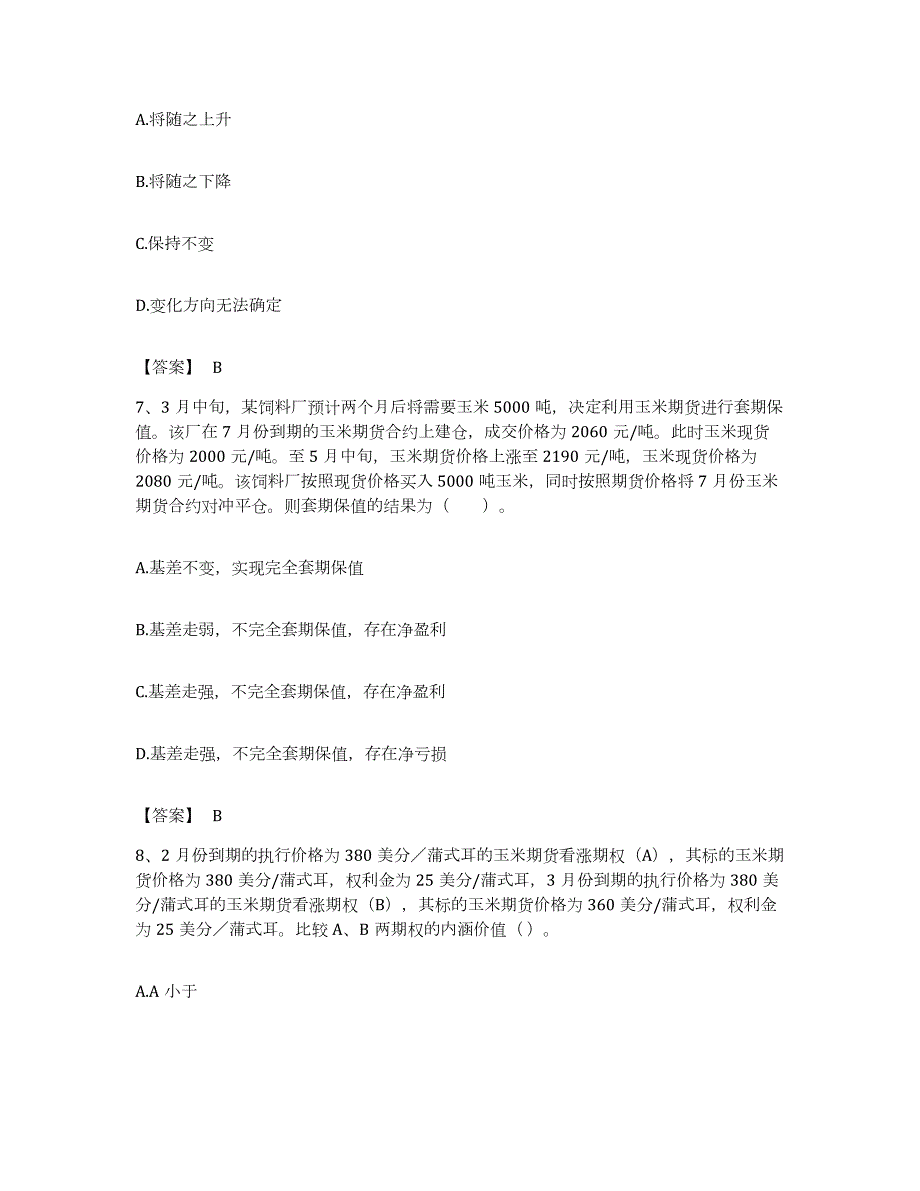 A.将随之上升

B.将随之下降

C.保持不变

D.变化方向无法确定

【答案】 B

7、3 月中旬，某饲料厂预计两个月后将需要玉米 5000 吨，决定利用玉米期货进行套期保值。该厂在 7 月份到期的玉米期货合约上建仓，成交价格为 2060 元/吨。此时玉米现货价格为 2000 元/吨。至 5 月中旬，玉米期货价格上涨至 2190 元/吨，玉米现货价格为 2080 元/吨。该饲料厂按照现货价格买入 5000 吨玉米，同时按照期货价格将 7 月份玉米期货合约对冲平仓。则套期保值的结果为（　　）。

A.基差不变，实现完全套期保值

B.基差走弱，不完全套期保值，存在净盈利

C.基差走强，不完全套期保值，存在净盈利

D.基差走强，不完全套期保值，存在净亏损

【答案】 B

8、2 月份到期的执行价格为 380 美分／蒲式耳的玉米期货看涨期权（A），其标的玉米期货价格为 380 美分/蒲式耳，权利金为 25 美分/蒲式耳，3 月份到期的执行价格为 380 美分/蒲式耳的玉米期货看涨期权（B），其标的玉米期货价格为 360 美分/蒲式耳，权利金为 25 美分／蒲式耳。比较 A、B 两期权的内涵价值（）。

A.A 小于